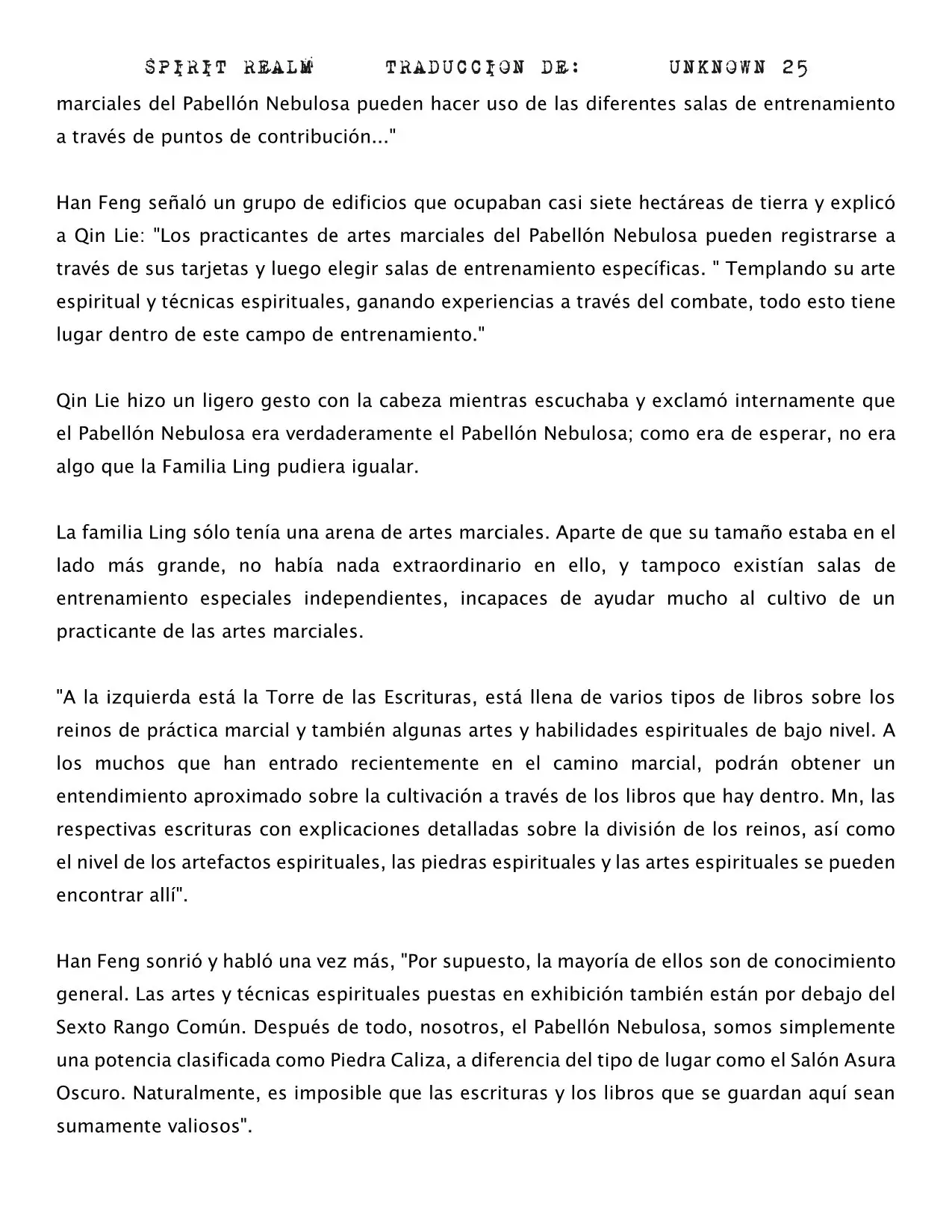 SPIRIT REALM     TRADUCCION DE:     UNKNOWN 25

marciales del Pabellón Nebulosa pueden hacer uso de las diferentes salas de entrenamiento a través de puntos de contribución..."

Han Feng señaló un grupo de edificios que ocupaban casi siete hectáreas de tierra y explicó a Qin Lie: "Los practicantes de artes marciales del Pabellón Nebulosa pueden registrarse a través de sus tarjetas y luego elegir salas de entrenamiento específicas. " Templando su arte espiritual y técnicas espirituales, ganando experiencias a través del combate, todo esto tiene lugar dentro de este campo de entrenamiento."

Qin Lie hizo un ligero gesto con la cabeza mientras escuchaba y exclamó internamente que el Pabellón Nebulosa era verdaderamente el Pabellón Nebulosa; como era de esperar, no era algo que la Familia Ling pudiera igualar.

La familia Ling sólo tenía una arena de artes marciales. Aparte de que su tamaño estaba en el lado más grande, no había nada extraordinario en ello, y tampoco existían salas de entrenamiento especiales independientes, incapaces de ayudar mucho al cultivo de un practicante de las artes marciales.

"A la izquierda está la Torre de las Escrituras, está llena de varios tipos de libros sobre los reinos de práctica marcial y también algunas artes y habilidades espirituales de bajo nivel. A los muchos que han entrado recientemente en el camino marcial, podrán obtener un entendimiento aproximado sobre la cultivación a través de los libros que hay dentro. Mn, las respectivas escrituras con explicaciones detalladas sobre la división de los reinos, así como el nivel de los artefactos espirituales, las piedras espirituales y las artes espirituales se pueden encontrar allí".

Han Feng sonrió y habló una vez más, "Por supuesto, la mayoría de ellos son de conocimiento general. Las artes y técnicas espirituales puestas en exhibición también están por debajo del Sexto Rango Común. Después de todo, nosotros, el Pabellón Nebulosa, somos simplemente una potencia clasificada como Piedra Caliza, a diferencia del tipo de lugar como el Salón Asura Oscuro. Naturalmente, es imposible que las escrituras y los libros que se guardan aquí sean sumamente valiosos".